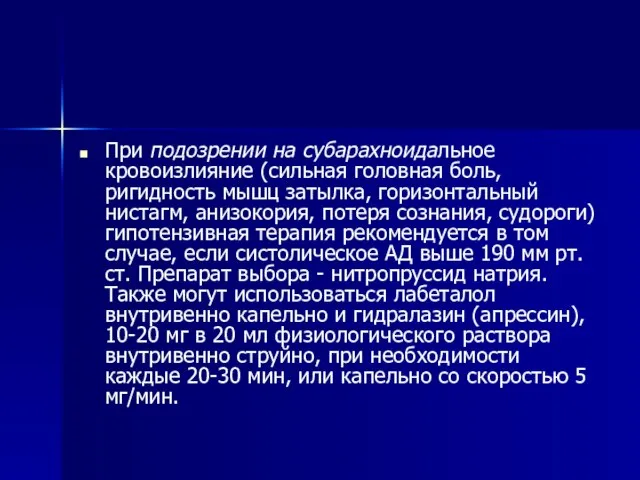 При подозрении на субарахноидальное кровоизлияние (сильная головная боль, ригидность мышц затылка, горизонтальный нистагм, анизокория, потеря сознания, судороги) гипотензивная терапия рекомендуется в том случае, если систолическое АД выше 190 мм рт. ст. Препарат выбора - нитропруссид натрия. Также могут использоваться лабеталол внутривенно капельно и гидралазин (апрессин), 10-20 мг в 20 мл физиологического раствора внутривенно струйно, при необходимости каждые 20-30 мин, или капельно со скоростью 5 мг/мин.